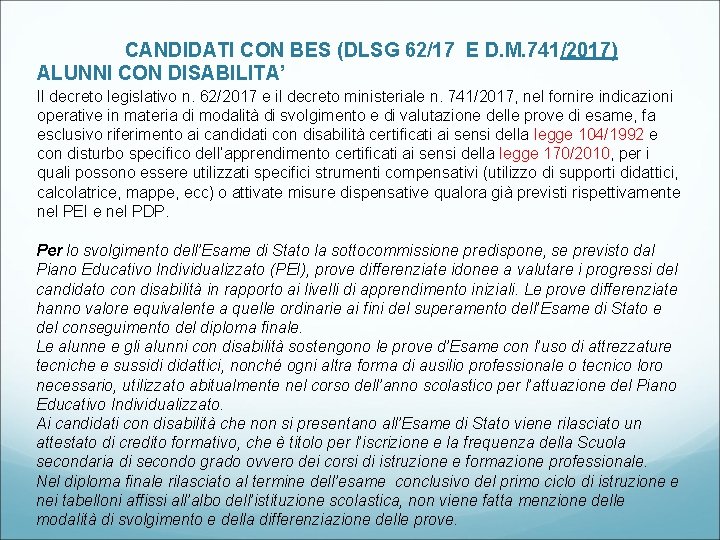 CANDIDATI CON BES (DLSG 62/17 E D.M.741/2017)
ALUNNI CON DISABILITA'

Il decreto legislativo n. 62/2017 e il decreto ministeriale n. 741/2017, nel fornire indicazioni operative in materia di modalità di svolgimento e di valutazione delle prove di esame, fa esclusivo riferimento ai candidati con disabilità certificati ai sensi della legge 104/1992 e con disturbo specifico dell'apprendimento certificati ai sensi della legge 170/2010, per i quali possono essere utilizzati specifici strumenti compensativi (utilizzo di supporti didattici, calcolatrice, mappe, ecc) o attivate misure dispensative qualora già previsti rispettivamente nel PEI e nel PDP.

Per lo svolgimento dell'Esame di Stato la sottocommissione predispone, se previsto dal Piano Educativo Individualizzato (PEI), prove differenziate idonee a valutare i progressi del candidato con disabilità in rapporto ai livelli di apprendimento iniziali. Le prove differenziate hanno valore equivalente a quelle ordinarie ai fini del superamento dell'Esame di Stato e del conseguimento del diploma finale.
Le alunne e gli alunni con disabilità sostengono le prove d'Esame con l'uso di attrezzature tecniche e sussidi didattici, nonché ogni altra forma di ausilio professionale o tecnico loro necessario, utilizzato abitualmente nel corso dell'anno scolastico per l'attuazione del Piano Educativo Individualizzato.
Ai candidati con disabilità che non si presentano all'Esame di Stato viene rilasciato un attestato di credito formativo, che è titolo per l'iscrizione e la frequenza della Scuola secondaria di secondo grado ovvero dei corsi di istruzione e formazione professionale.
Nel diploma finale rilasciato al termine dell'esame conclusivo del primo ciclo di istruzione e nei tabelloni affissi all'albo dell'istituzione scolastica, non viene fatta menzione delle modalità di svolgimento e della differenziazione delle prove.